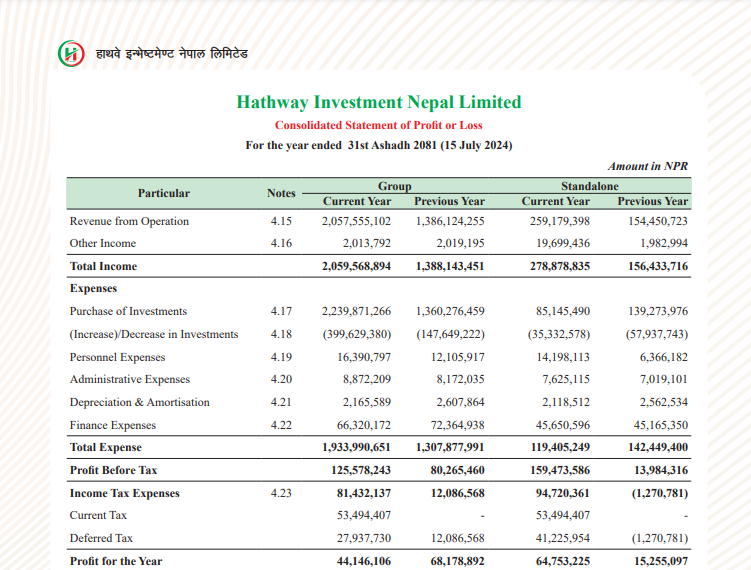 हाथवे इन्भेष्टमेण्ट नेपाल लिमिटेड

Hathway Investment Nepal Limited

Consolidated Statement of Profit or Loss

For the year ended 31st Ashadh 2081 (15 July 2024)

Amount in NPR

| Particular | Notes | Group Current Year | Group Previous Year | Standalone Current Year | Standalone Previous Year |
|---|---|---|---|---|---|
| Revenue from Operation | 4.15 | 2,057,555,102 | 1,386,124,255 | 259,179,398 | 154,450,723 |
| Other Income | 4.16 | 2,013,792 | 2,019,195 | 19,699,436 | 1,982,994 |
| Total Income | | 2,059,568,894 | 1,388,143,451 | 278,878,835 | 156,433,716 |
| Expenses | | | | | |
| Purchase of Investments | 4.17 | 2,239,871,266 | 1,360,276,459 | 85,145,490 | 139,273,976 |
| (Increase)/Decrease in Investments | 4.18 | (399,629,380) | (147,649,222) | (35,332,578) | (57,937,743) |
| Personnel Expenses | 4.19 | 16,390,797 | 12,105,917 | 14,198,113 | 6,366,182 |
| Administrative Expenses | 4.20 | 8,872,209 | 8,172,035 | 7,625,115 | 7,019,101 |
| Depreciation & Amortisation | 4.21 | 2,165,589 | 2,607,864 | 2,118,512 | 2,562,534 |
| Finance Expenses | 4.22 | 66,320,172 | 72,364,938 | 45,650,596 | 45,165,350 |
| Total Expense | | 1,933,990,651 | 1,307,877,991 | 119,405,249 | 142,449,400 |
| Profit Before Tax | | 125,578,243 | 80,265,460 | 159,473,586 | 13,984,316 |
| Income Tax Expenses | 4.23 | 81,432,137 | 12,086,568 | 94,720,361 | (1,270,781) |
| Current Tax | | 53,494,407 | - | 53,494,407 | - |
| Deferred Tax | | 27,937,730 | 12,086,568 | 41,225,954 | (1,270,781) |
| Profit for the Year | | 44,146,106 | 68,178,892 | 64,753,225 | 15,255,097 |